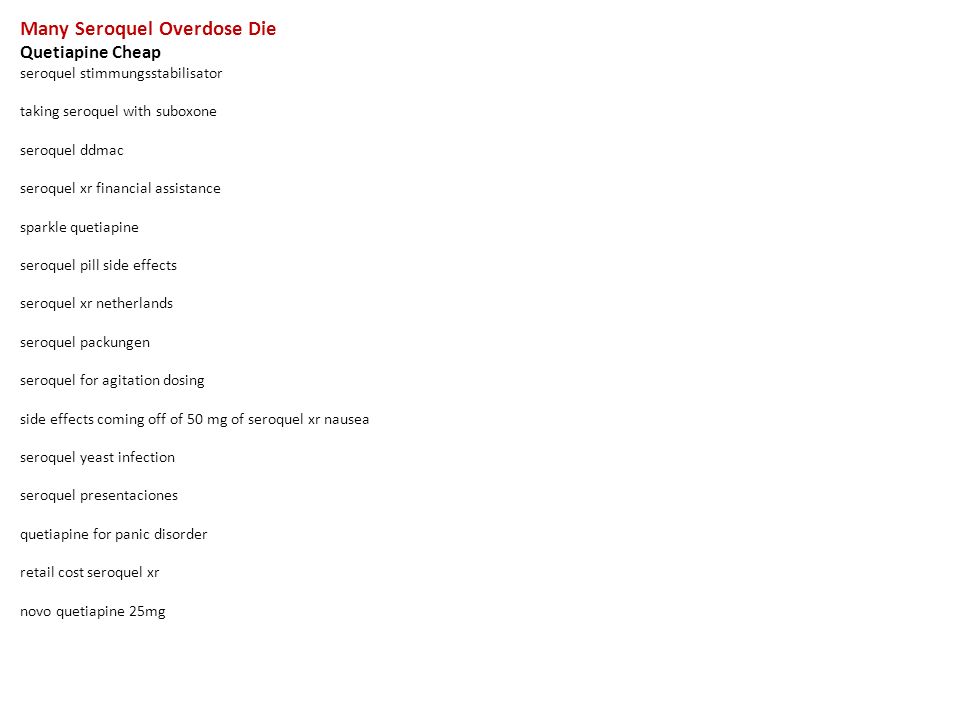 Many Seroquel Overdose Die
Quetiapine Cheap
seroquel stimmungsstabilisator

taking seroquel with suboxone

seroquel ddmac

seroquel xr financial assistance

sparkle quetiapine

seroquel pill side effects

seroquel xr netherlands

seroquel packungen

seroquel for agitation dosing

side effects coming off of 50 mg of seroquel xr nausea

seroquel yeast infection

seroquel presentaciones

quetiapine for panic disorder

retail cost seroquel xr

novo quetiapine 25mg